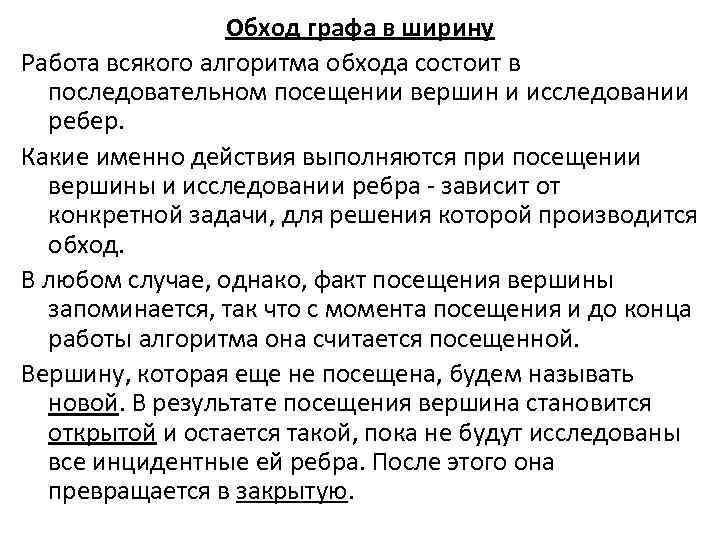 Обход графа в ширину

Работа всякого алгоритма обхода состоит в последовательном посещении вершин и исследовании ребер.

Какие именно действия выполняются при посещении вершины и исследовании ребра - зависит от конкретной задачи, для решения которой производится обход.

В любом случае, однако, факт посещения вершины запоминается, так что с момента посещения и до конца работы алгоритма она считается посещенной.

Вершину, которая еще не посещена, будем называть новой. В результате посещения вершина становится открытой и остается такой, пока не будут исследованы все инцидентные ей ребра. После этого она превращается в закрытую.